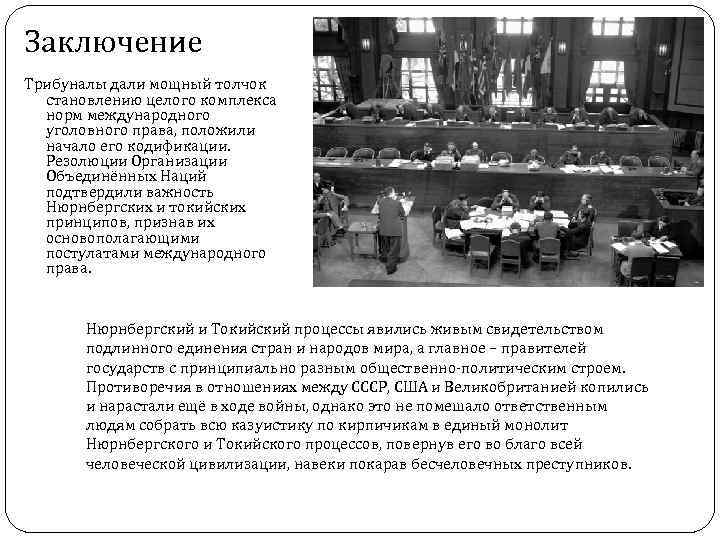 Заключение

Трибуналы дали мощный толчок становлению целого комплекса норм международного уголовного права, положили начало его кодификации. Резолюции Организации Объединённых Наций подтвердили важность Нюрнбергских и токийских принципов, признав их основополагающими постулатами международного права.

Нюрнбергский и Токийский процессы явились живым свидетельством подлинного единения стран и народов мира, а главное – правителей государств с принципиально разным общественно-политическим строем. Противоречия в отношениях между СССР, США и Великобританией копились и нарастали ещё в ходе войны, однако это не помешало ответственным людям собрать всю казуистику по кирпичикам в единый монолит Нюрнбергского и Токийского процессов, повернув его во благо всей человеческой цивилизации, навеки покарав бесчеловечных преступников.